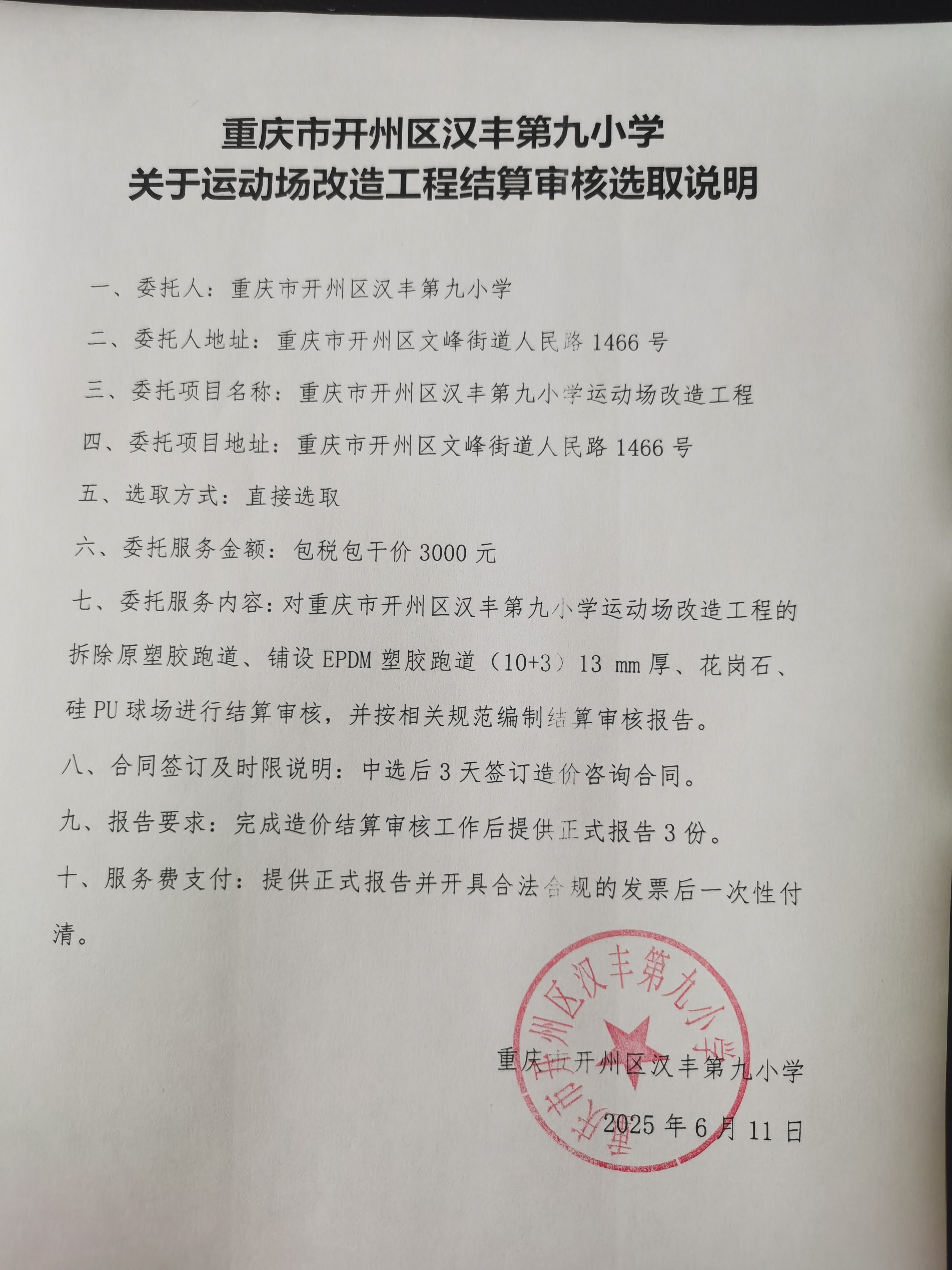 重庆市开州区汉丰第九小学
关于运动场改造工程结算审核选取说明

一、委托人：重庆市开州区汉丰第九小学

二、委托人地址：重庆市开州区文峰街道人民路 1466 号

三、委托项目名称：重庆市开州区汉丰第九小学运动场改造工程

四、委托项目地址：重庆市开州区文峰街道人民路 1466 号

五、选取方式：直接选取

六、委托服务金额：包税包干价 3000 元

七、委托服务内容：对重庆市开州区汉丰第九小学运动场改造工程的拆除原塑胶跑道、铺设 EPDM 塑胶跑道（10+3）13 mm 厚、花岗石、硅 PU 球场进行结算审核，并按相关规范编制结算审核报告。

八、合同签订及时限说明：中选后 3 天签订造价咨询合同。

九、报告要求：完成造价结算审核工作后提供正式报告 3 份。

十、服务费支付：提供正式报告并开具合法合规的发票后一次性付清。

重庆市开州区汉丰第九小学

重庆市开州区汉丰第九小学

2025 年 6 月 11 日